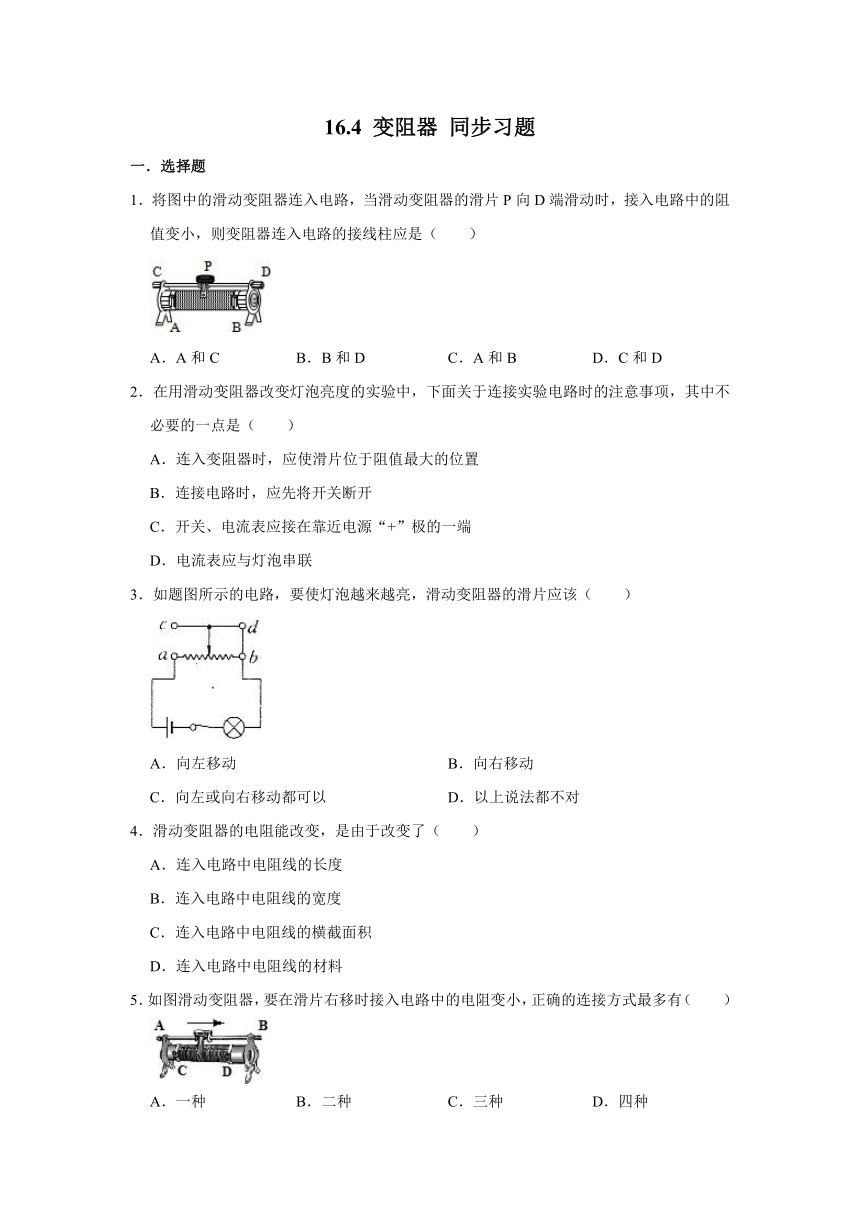 16.4 变阻器 同步习题

一．选择题

1．将图中的滑动变阻器连入电路，当滑动变阻器的滑片 P 向 D 端滑动时，接入电路中的阻值变小，则变阻器连入电路的接线柱应是（　　）

C P D
A B

A．A 和 C　　B．B 和 D　　C．A 和 B　　D．C 和 D

2．在用滑动变阻器改变灯泡亮度的实验中，下面关于连接实验电路时的注意事项，其中不必要的一点是（　　）

A．连入变阻器时，应使滑片位于阻值最大的位置

B．连接电路时，应先将开关断开

C．开关、电流表应接在靠近电源“+”极的一端

D．电流表应与灯泡串联

3．如题图所示的电路，要使灯泡越来越亮，滑动变阻器的滑片应该（　　）

c d
a b

A．向左移动　　B．向右移动

C．向左或向右移动都可以　　D．以上说法都不对

4．滑动变阻器的电阻能改变，是由于改变了（　　）

A．连入电路中电阻线的长度

B．连入电路中电阻线的宽度

C．连入电路中电阻线的横截面积

D．连入电路中电阻线的材料

5．如图滑动变阻器，要在滑片右移时接入电路中的电阻变小，正确的连接方式最多有（　　）

A B
C D

A．一种　　B．二种　　C．三种　　D．四种